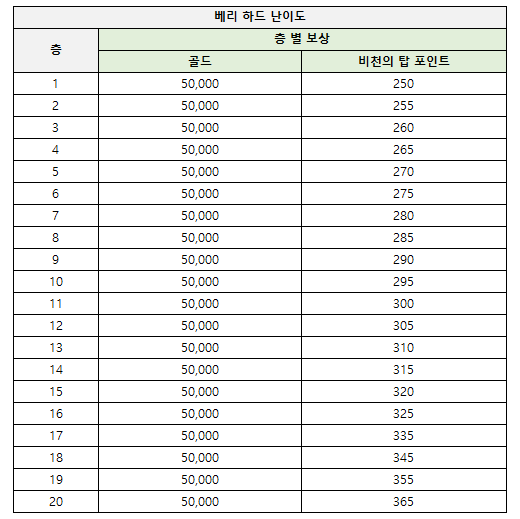 베리 하드 난이도

| 층 | 층 별 보상 | |
|---|---|---|
| | 골드 | 비천의 탑 포인트 |
| 1 | 50,000 | 250 |
| 2 | 50,000 | 255 |
| 3 | 50,000 | 260 |
| 4 | 50,000 | 265 |
| 5 | 50,000 | 270 |
| 6 | 50,000 | 275 |
| 7 | 50,000 | 280 |
| 8 | 50,000 | 285 |
| 9 | 50,000 | 290 |
| 10 | 50,000 | 295 |
| 11 | 50,000 | 300 |
| 12 | 50,000 | 305 |
| 13 | 50,000 | 310 |
| 14 | 50,000 | 315 |
| 15 | 50,000 | 320 |
| 16 | 50,000 | 325 |
| 17 | 50,000 | 335 |
| 18 | 50,000 | 345 |
| 19 | 50,000 | 355 |
| 20 | 50,000 | 365 |